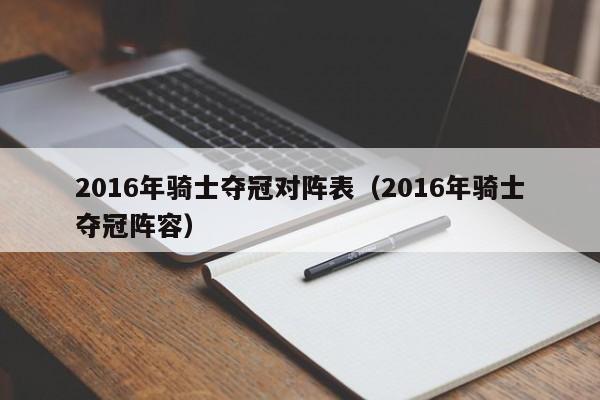 2016年骑士夺冠对阵表（2016年骑士夺冠阵容）